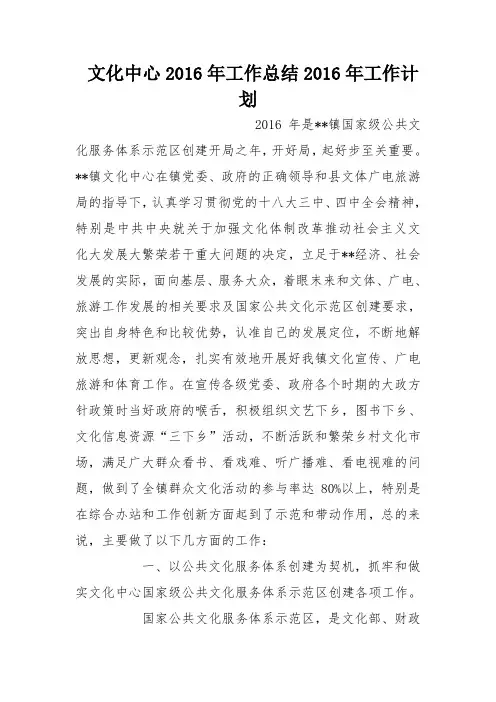 文化中心 2016 年工作总结 2016 年工作计划

2016 年是**镇国家级公共文化服务体系示范区创建开局之年，开好局，起好步至关重要。**镇文化中心在镇党委、政府的正确领导和县文体广电旅游局的指导下，认真学习贯彻党的十八大三中、四中全会精神，特别是中共中央就关于加强文化体制改革推动社会主义文化大发展大繁荣若干重大问题的决定，立足于**经济、社会发展的实际，面向基层、服务大众，着眼未来和文体、广电、旅游工作发展的相关要求及国家公共文化示范区创建要求，突出自身特色和比较优势，认准自己的发展定位，不断地解放思想，更新观念，扎实有效地开展好我镇文化宣传、广电旅游和体育工作。在宣传各级党委、政府各个时期的大政方针政策时当好政府的喉舌，积极组织文艺下乡，图书下乡、文化信息资源“三下乡”活动，不断活跃和繁荣乡村文化市场，满足广大群众看书、看戏难、听广播难、看电视难的问题，做到了全镇群众文化活动的参与率达 80%以上，特别是在综合办站和工作创新方面起到了示范和带动作用，总的来说，主要做了以下几方面的工作：

一、以公共文化服务体系创建为契机，抓牢和做实文化中心国家级公共文化服务体系示范区创建各项工作。

国家公共文化服务体系示范区，是文化部、财政